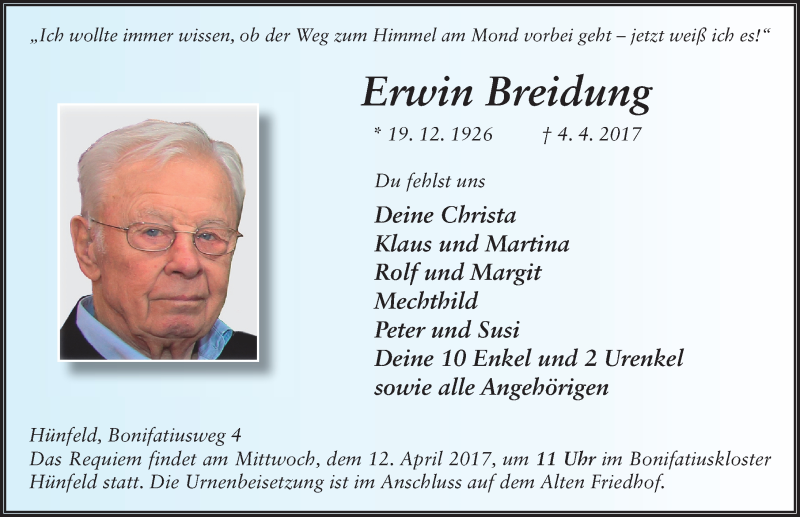 „Ich wollte immer wissen, ob der Weg zum Himmel am Mond vorbei geht – jetzt weiß ich es!“

Erwin Breidung

* 19. 12. 1926 † 4. 4. 2017

Du fehlst uns

Deine Christa
Klaus und Martina
Rolf und Margit
Mechthild
Peter und Susi
Deine 10 Enkel und 2 Urenkel
sowie alle Angehörigen

Hünfeld, Bonifatiusweg 4
Das Requiem findet am Mittwoch, dem 12. April 2017, um 11 Uhr im Bonifatiuskloster Hünfeld statt. Die Urnenbeisetzung ist im Anschluss auf dem Alten Friedhof.